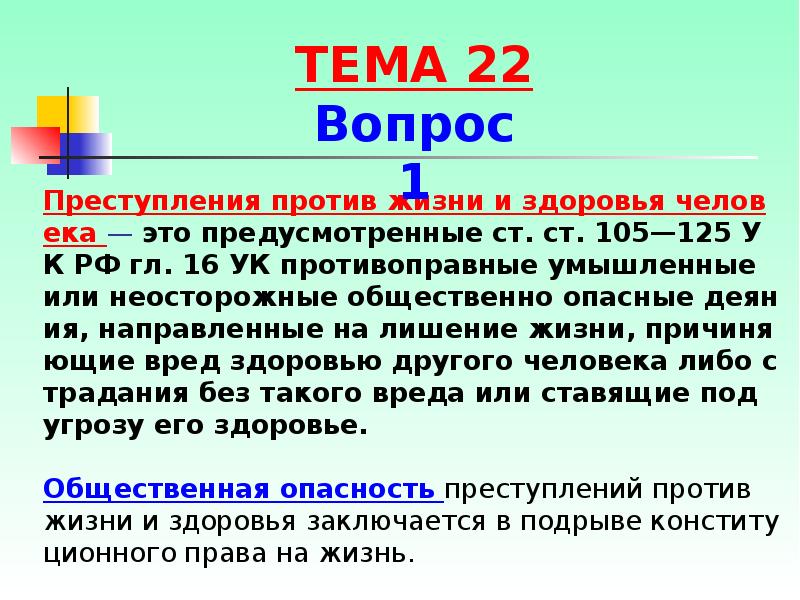 ТЕМА 22
Вопрос
1

Преступления против жизни и здоровья человека — это предусмотренные ст. ст. 105—125 УК РФ гл. 16 УК противоправные умышленные или неосторожные общественно опасные деяния, направленные на лишение жизни, причиняющие вред здоровью другого человека либо страдания без такого вреда или ставящие под угрозу его здоровье.

Общественная опасность преступлений против жизни и здоровья заключается в подрыве конституционного права на жизнь.